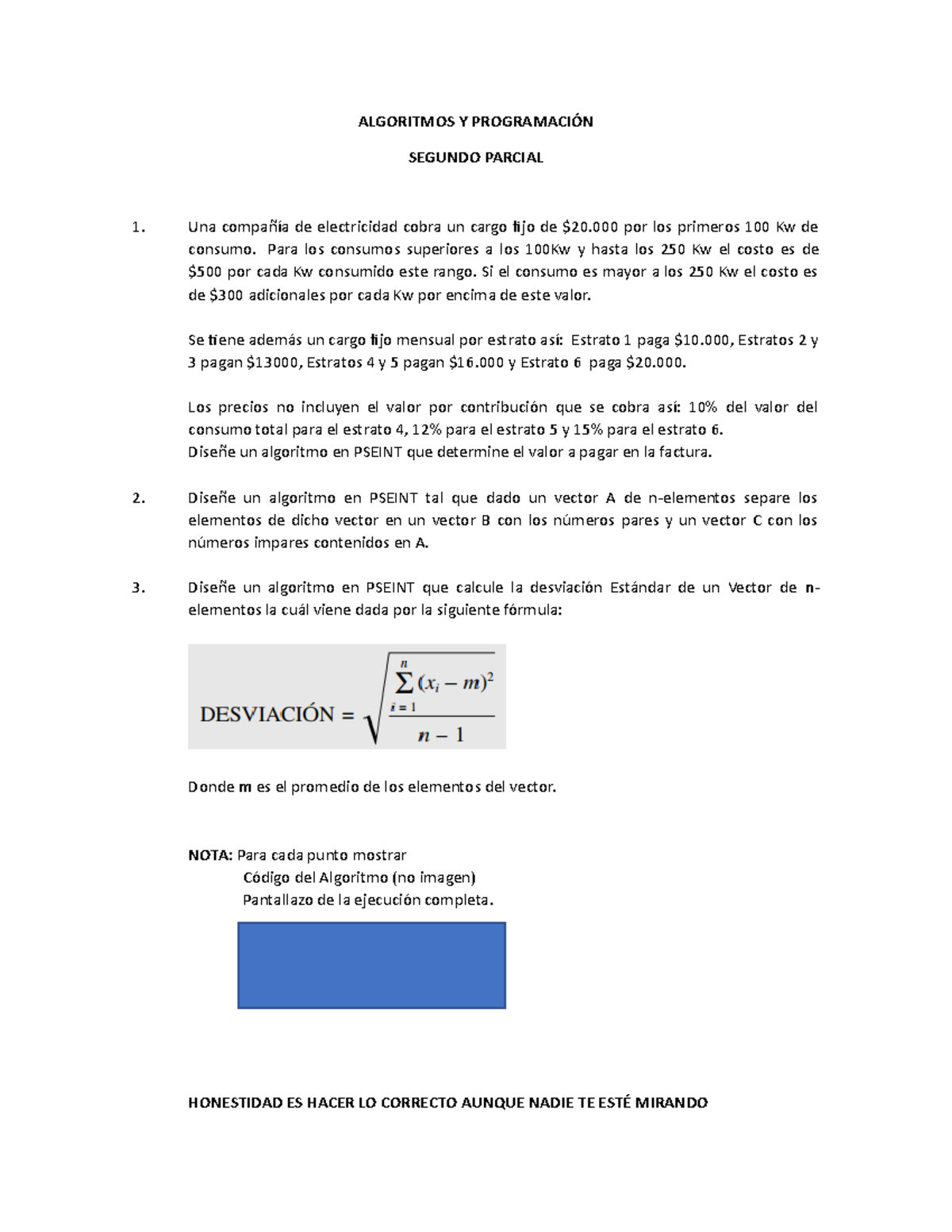 ALGORITMOS Y PROGRAMACIÓN

SEGUNDO PARCIAL

1. Una compañía de electricidad cobra un cargo fijo de \$20.000 por los primeros 100 Kw de consumo. Para los consumos superiores a los 100Kw y hasta los 250 Kw el costo es de \$500 por cada Kw consumido este rango. Si el consumo es mayor a los 250 Kw el costo es de \$300 adicionales por cada Kw por encima de este valor.

Se tiene además un cargo fijo mensual por estrato así: Estrato 1 paga \$10.000, Estratos 2 y 3 pagan \$13000, Estratos 4 y 5 pagan \$16.000 y Estrato 6 paga \$20.000.

Los precios no incluyen el valor por contribución que se cobra así: 10% del valor del consumo total para el estrato 4, 12% para el estrato 5 y 15% para el estrato 6.
Diseñe un algoritmo en PSEINT que determine el valor a pagar en la factura.

2. Diseñe un algoritmo en PSEINT tal que dado un vector A de n-elementos separe los elementos de dicho vector en un vector B con los números pares y un vector C con los números impares contenidos en A.

3. Diseñe un algoritmo en PSEINT que calcule la desviación Estándar de un Vector de n-elementos la cuál viene dada por la siguiente fórmula:

$\text{DESVIACIÓN} = \sqrt{\frac{\sum_{i=1}^{n}(x_i - m)^2}{n-1}}$

Donde m es el promedio de los elementos del vector.

NOTA: Para cada punto mostrar
Código del Algoritmo (no imagen)
Pantallazo de la ejecución completa.

HONESTIDAD ES HACER LO CORRECTO AUNQUE NADIE TE ESTÉ MIRANDO